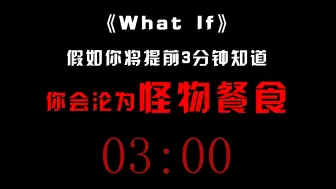 《What If》

假如你将提前3分钟知道

你会沦为怪物餐食

03:00